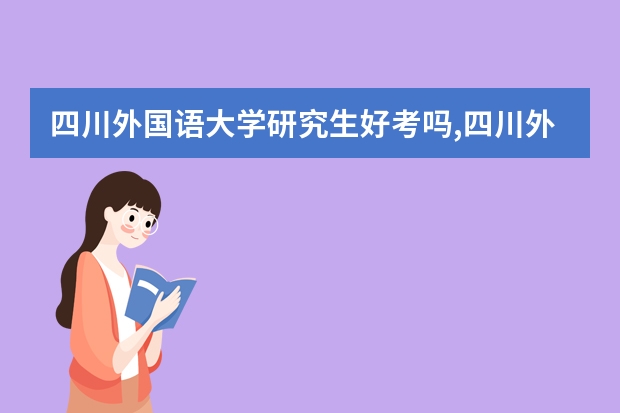 四川外国语大学研究生好考吗,四川外